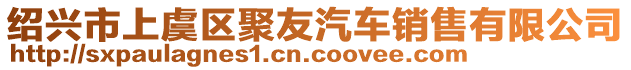 绍兴市上虞区聚友汽车销售有限公司
http://sxpaulagnes1.cn.coovee.com